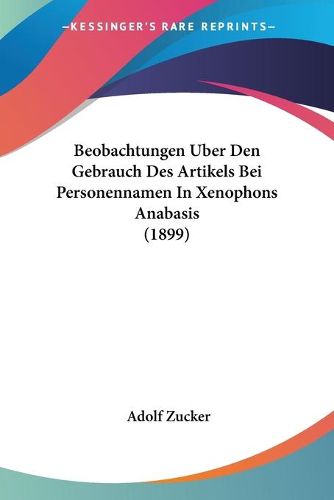 —KESSINGER'S RARE REPRINTS—

Beobachtungen Uber Den Gebrauch Des Artikels Bei Personennamen In Xenophons Anabasis
(1899)

Adolf Zucker